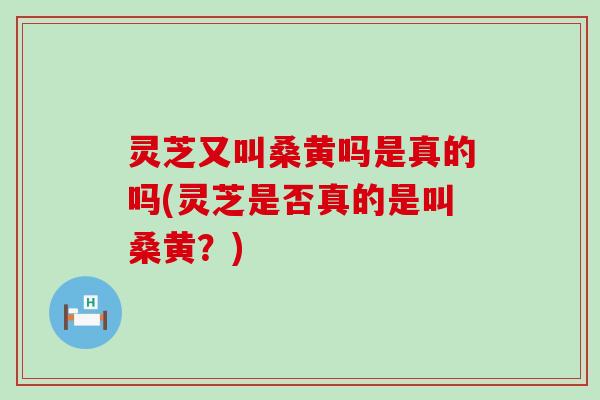 灵芝又叫桑黄吗是真的吗(灵芝是否真的是叫桑黄？)

H